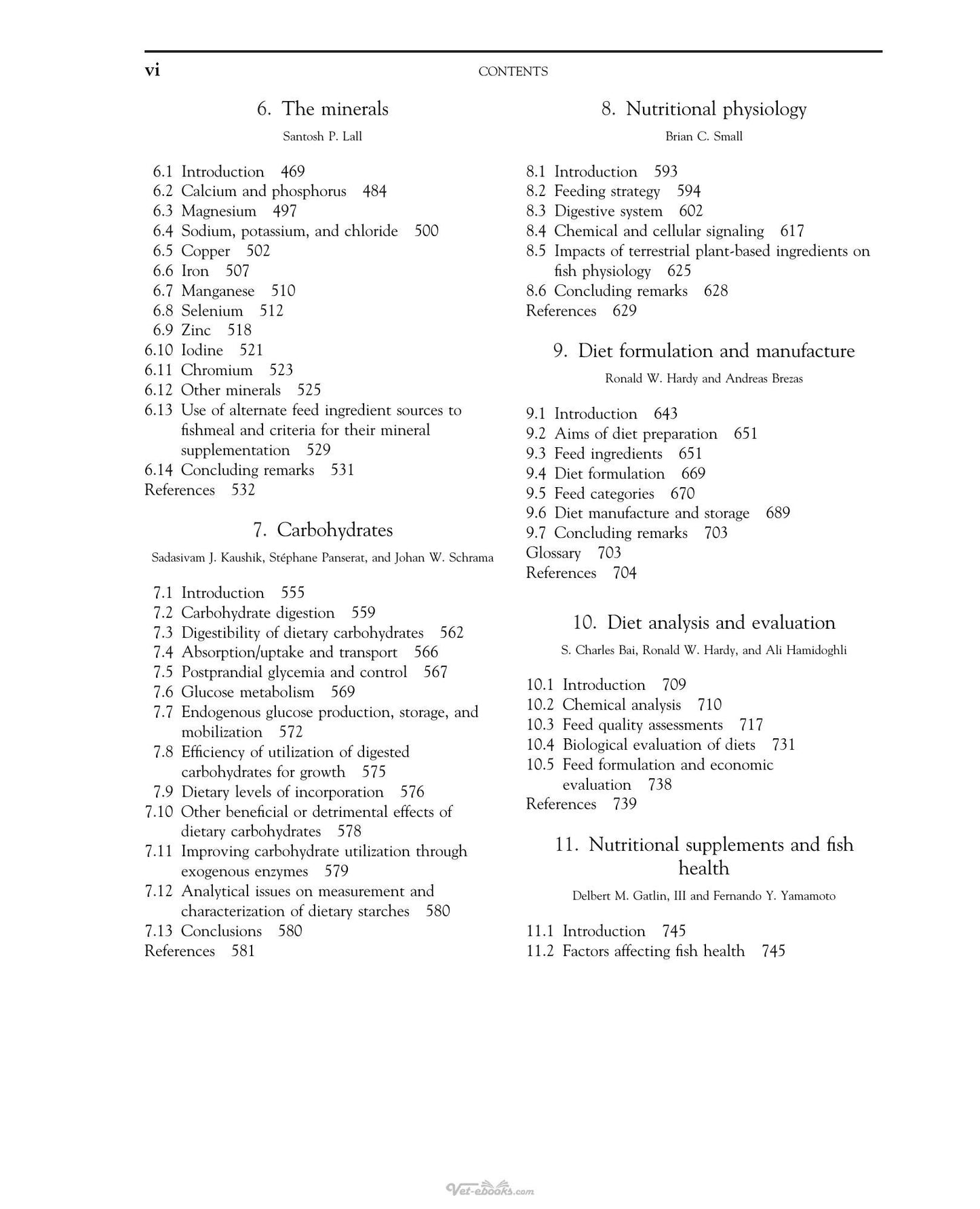 vi CONTENTS

6. The minerals

Santosh P. Lall

6.1 Introduction 469
6.2 Calcium and phosphorus 484
6.3 Magnesium 497
6.4 Sodium, potassium, and chloride 500
6.5 Copper 502
6.6 Iron 507
6.7 Manganese 510
6.8 Selenium 512
6.9 Zinc 518
6.10 Iodine 521
6.11 Chromium 523
6.12 Other minerals 525
6.13 Use of alternate feed ingredient sources to fishmeal and criteria for their mineral supplementation 529
6.14 Concluding remarks 531
References 532

7. Carbohydrates

Sadasivam J. Kaushik, Stéphane Panserat, and Johan W. Schrama

7.1 Introduction 555
7.2 Carbohydrate digestion 559
7.3 Digestibility of dietary carbohydrates 562
7.4 Absorption/uptake and transport 566
7.5 Postprandial glycemia and control 567
7.6 Glucose metabolism 569
7.7 Endogenous glucose production, storage, and mobilization 572
7.8 Efficiency of utilization of digested carbohydrates for growth 575
7.9 Dietary levels of incorporation 576
7.10 Other beneficial or detrimental effects of dietary carbohydrates 578
7.11 Improving carbohydrate utilization through exogenous enzymes 579
7.12 Analytical issues on measurement and characterization of dietary starches 580
7.13 Conclusions 580
References 581

8. Nutritional physiology

Brian C. Small

8.1 Introduction 593
8.2 Feeding strategy 594
8.3 Digestive system 602
8.4 Chemical and cellular signaling 617
8.5 Impacts of terrestrial plant-based ingredients on fish physiology 625
8.6 Concluding remarks 628
References 629

9. Diet formulation and manufacture

Ronald W. Hardy and Andreas Brezas

9.1 Introduction 643
9.2 Aims of diet preparation 651
9.3 Feed ingredients 651
9.4 Diet formulation 669
9.5 Feed categories 670
9.6 Diet manufacture and storage 689
9.7 Concluding remarks 703
Glossary 703
References 704

10. Diet analysis and evaluation

S. Charles Bai, Ronald W. Hardy, and Ali Hamidoghli

10.1 Introduction 709
10.2 Chemical analysis 710
10.3 Feed quality assessments 717
10.4 Biological evaluation of diets 731
10.5 Feed formulation and economic evaluation 738
References 739

11. Nutritional supplements and fish health

Delbert M. Gatlin, III and Fernando Y. Yamamoto

11.1 Introduction 745
11.2 Factors affecting fish health 745

Vet-ebooks.com